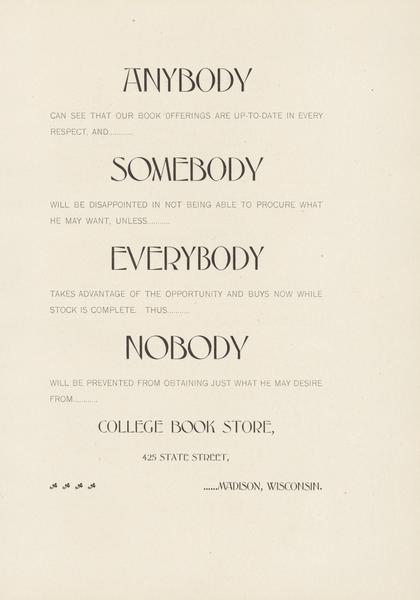 ANYBODY

CAN SEE THAT OUR BOOK OFFERINGS ARE UP-TO-DATE IN EVERY RESPECT, AND..........

SOMEBODY

WILL BE DISAPPOINTED IN NOT BEING ABLE TO PROCURE WHAT HE MAY WANT, UNLESS..........

EVERYBODY

TAKES ADVANTAGE OF THE OPPORTUNITY AND BUYS NOW WHILE STOCK IS COMPLETE. THUS..........

NOBODY

WILL BE PREVENTED FROM OBTAINING JUST WHAT HE MAY DESIRE FROM..........

COLLEGE BOOK STORE,

425 STATE STREET,

......MADISON, WISCONSIN.